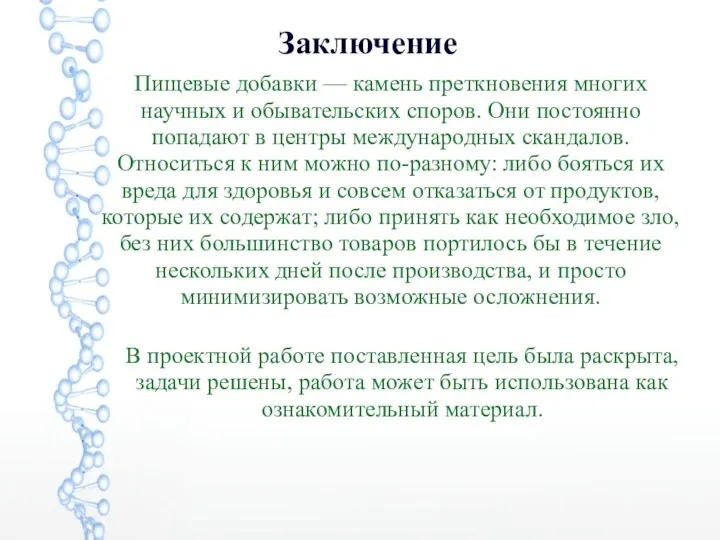 Заключение

Пищевые добавки — камень преткновения многих научных и обывательских споров. Они постоянно попадают в центры международных скандалов. Относиться к ним можно по-разному: либо бояться их вреда для здоровья и совсем отказаться от продуктов, которые их содержат; либо принять как необходимое зло, без них большинство товаров портилось бы в течение нескольких дней после производства, и просто минимизировать возможные осложнения.

В проектной работе поставленная цель была раскрыта, задачи решены, работа может быть использована как ознакомительный материал.